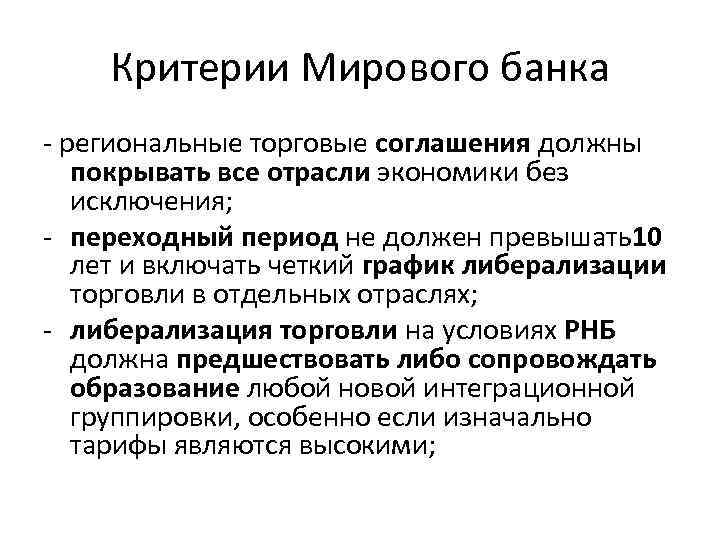 Критерии Мирового банка

- региональные торговые соглашения должны покрывать все отрасли экономики без исключения;

- переходный период не должен превышать10 лет и включать четкий график либерализации торговли в отдельных отраслях;

- либерализация торговли на условиях РНБ должна предшествовать либо сопровождать образование любой новой интеграционной группировки, особенно если изначально тарифы являются высокими;